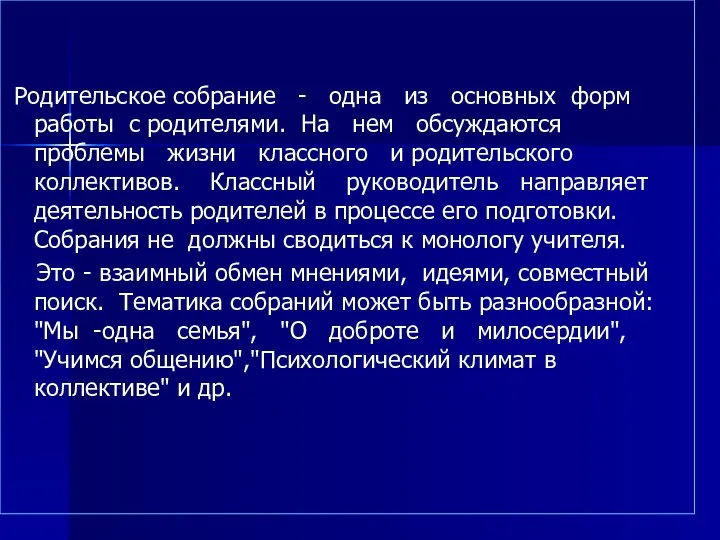 Родительское собрание - одна из основных форм работы с родителями. На нем обсуждаются проблемы жизни классного и родительского коллективов. Классный руководитель направляет деятельность родителей в процессе его подготовки. Собрания не должны сводиться к монологу учителя.

Это - взаимный обмен мнениями, идеями, совместный поиск. Тематика собраний может быть разнообразной: "Мы -одна семья", "О доброте и милосердии", "Учимся общению","Психологический климат в коллективе" и др.